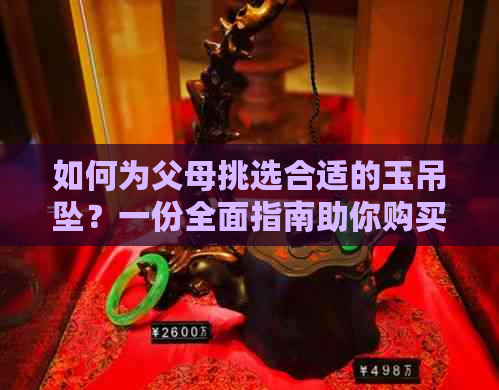 如何为父母挑选合适的玉吊坠？一份全面指南助你购买

¥2600万

¥498万